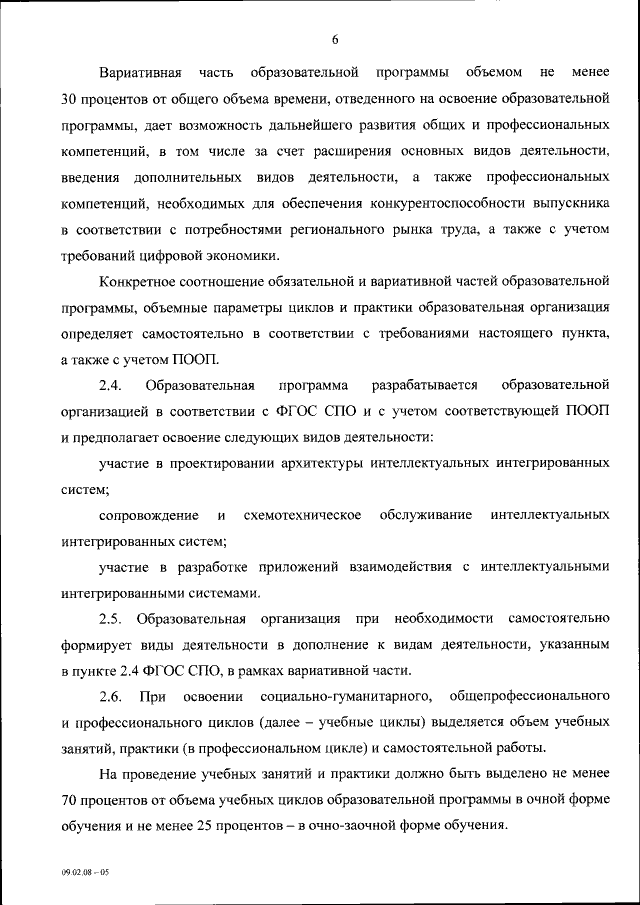 6

Вариативная часть образовательной программы объемом не менее 30 процентов от общего объема времени, отведенного на освоение образовательной программы, дает возможность дальнейшего развития общих и профессиональных компетенций, в том числе за счет расширения основных видов деятельности, введения дополнительных видов деятельности, а также профессиональных компетенций, необходимых для обеспечения конкурентоспособности выпускника в соответствии с потребностями регионального рынка труда, а также с учетом требований цифровой экономики.

Конкретное соотношение обязательной и вариативной частей образовательной программы, объемные параметры циклов и практики образовательная организация определяет самостоятельно в соответствии с требованиями настоящего пункта, а также с учетом ПООП.

2.4. Образовательная программа разрабатывается образовательной организацией в соответствии с ФГОС СПО и с учетом соответствующей ПООП и предполагает освоение следующих видов деятельности:

участие в проектировании архитектуры интеллектуальных интегрированных систем;

сопровождение и схемотехническое обслуживание интеллектуальных интегрированных систем;

участие в разработке приложений взаимодействия с интеллектуальными интегрированными системами.

2.5. Образовательная организация при необходимости самостоятельно формирует виды деятельности в дополнение к видам деятельности, указанным в пункте 2.4 ФГОС СПО, в рамках вариативной части.

2.6. При освоении социально-гуманитарного, общепрофессионального и профессионального циклов (далее – учебные циклы) выделяется объем учебных занятий, практики (в профессиональном цикле) и самостоятельной работы.

На проведение учебных занятий и практики должно быть выделено не менее 70 процентов от объема учебных циклов образовательной программы в очной форме обучения и не менее 25 процентов – в очно-заочной форме обучения.

09.02.08 – 05